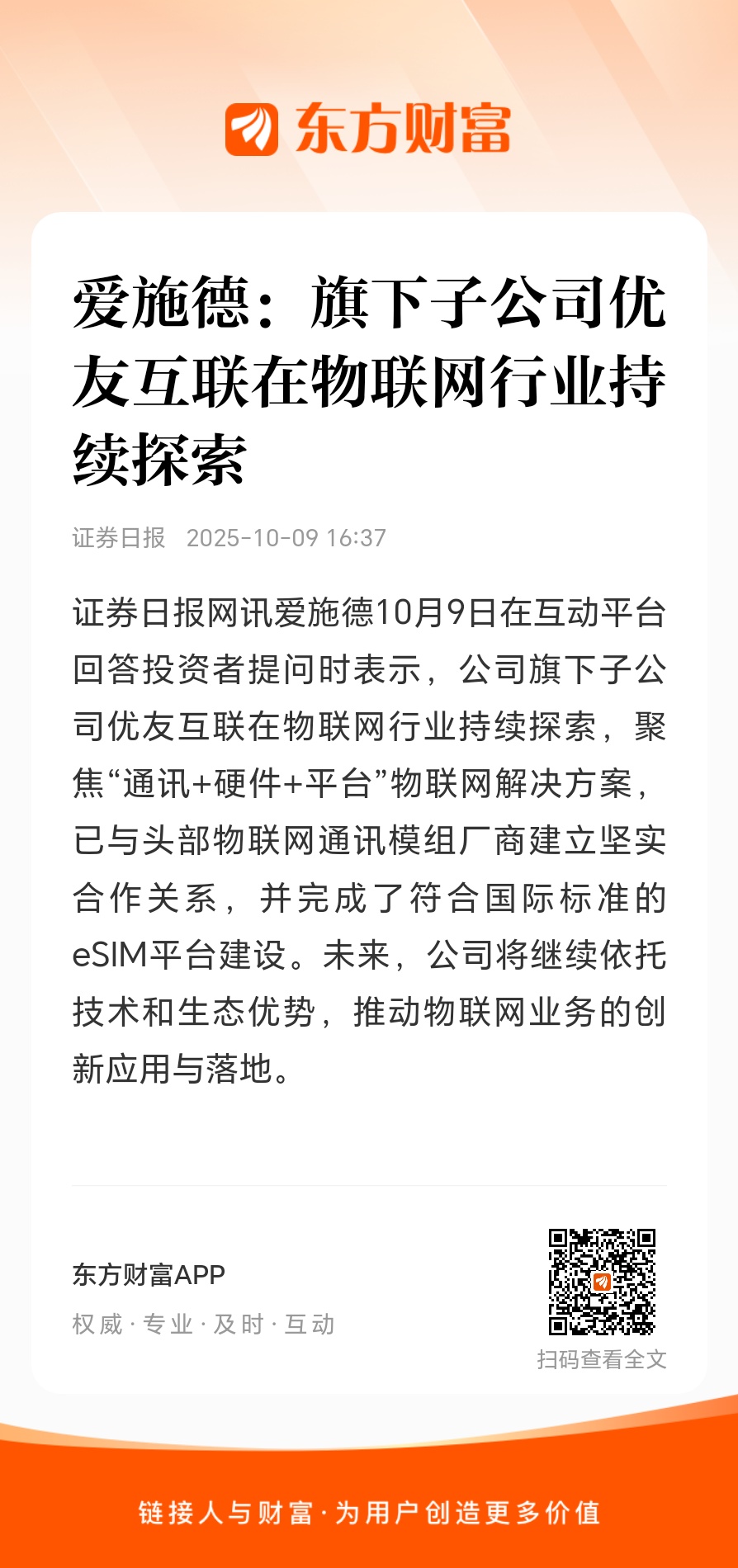 东方财富

爱施德：旗下子公司优友互联在物联网行业持续探索

证券日报 2025-10-09 16:37

证券日报网讯爱施德10月9日在互动平台回答投资者提问时表示，公司旗下子公司优友互联在物联网行业持续探索，聚焦“通讯+硬件+平台”物联网解决方案，已与头部物联网通讯模组厂商建立坚实合作关系，并完成了符合国际标准的eSIM平台建设。未来，公司将继续依托技术和生态优势，推动物联网业务的创新应用与落地。

东方财富APP
权威 · 专业 · 及时 · 互动

扫码查看全文

链接人与财富 · 为用户创造更多价值